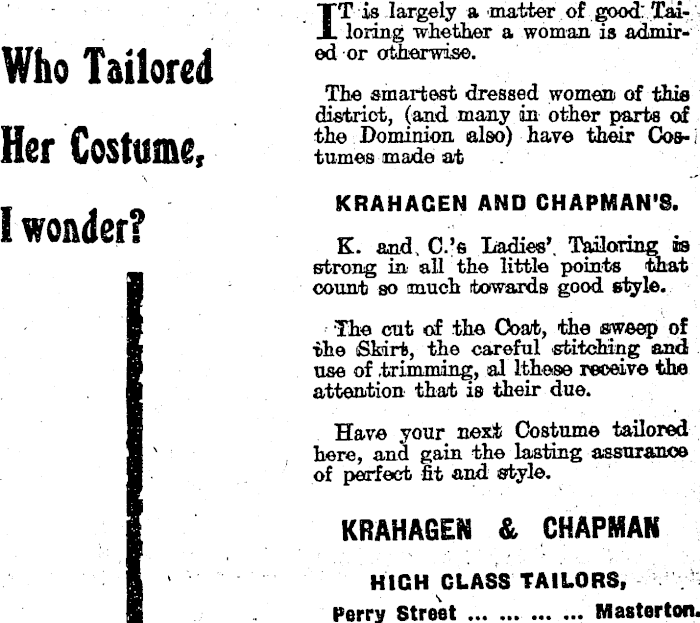 Who Tailored Her Costume, I wonder?

IT is largely a matter of good Tailoring whether a woman is admired or otherwise.

The smartest dressed women of this district, (and many in other parts of the Dominion also) have their Costumes made at

KRAHAGEN AND CHAPMAN'S.

K. and C.'s Ladies' Tailoring is strong in all the little points that count so much towards good style.

The cut of the Coat, the sweep of the Skirt, the careful stitching and use of trimming, al lthese receive the attention that is their due.

Have your next Costume tailored here, and gain the lasting assurance of perfect fit and style.

KRAHAGEN & CHAPMAN

HIGH CLASS TAILORS,

Perry Street ... ... ... ... Masterton.